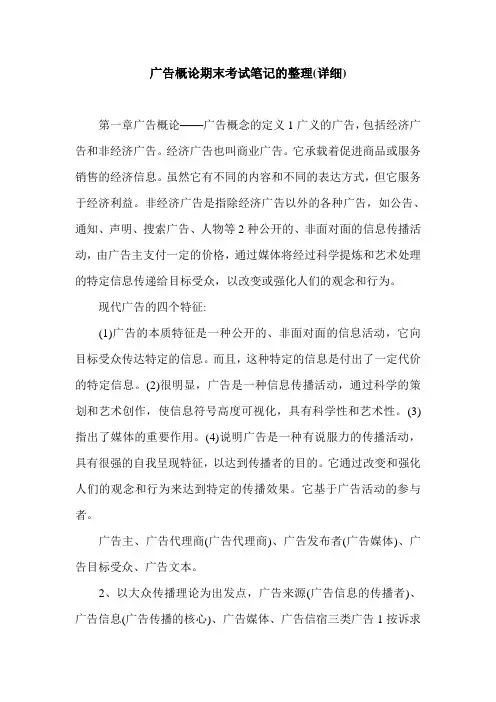 广告概论期末考试笔记的整理(详细)

第一章广告概论——广告概念的定义 1 广义的广告，包括经济广告和非经济广告。经济广告也叫商业广告。它承载着促进商品或服务销售的经济信息。虽然它有不同的内容和不同的表达方式，但它服务于经济利益。非经济广告是指除经济广告以外的各种广告，如公告、通知、声明、搜索广告、人物等 2 种公开的、非面对面的信息传播活动，由广告主支付一定的价格，通过媒体将经过科学提炼和艺术处理的特定信息传递给目标受众，以改变或强化人们的观念和行为。

现代广告的四个特征:

(1)广告的本质特征是一种公开的、非面对面的信息活动，它向目标受众传达特定的信息。而且，这种特定的信息是付出了一定代价的特定信息。(2)很明显，广告是一种信息传播活动，通过科学的策划和艺术创作，使信息符号高度可视化，具有科学性和艺术性。(3)指出了媒体的重要作用。(4)说明广告是一种有说服力的传播活动，具有很强的自我呈现特征，以达到传播者的目的。它通过改变和强化人们的观念和行为来达到特定的传播效果。它基于广告活动的参与者。

广告主、广告代理商(广告代理商)、广告发布者(广告媒体)、广告目标受众、广告文本。

2、以大众传播理论为出发点，广告来源(广告信息的传播者)、广告信息(广告传播的核心)、广告媒体、广告信宿三类广告 1 按诉求